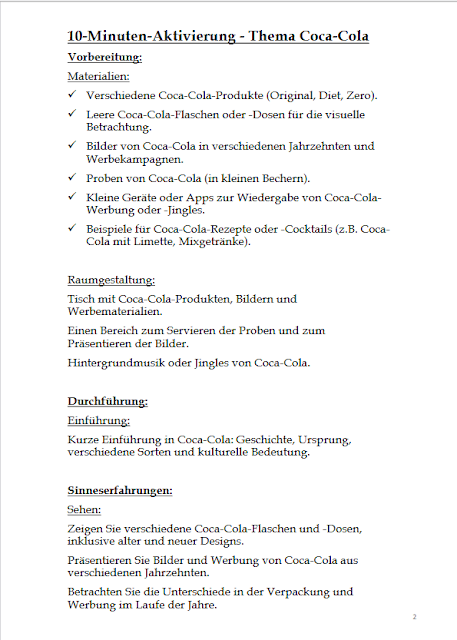 10-Minuten-Aktivierung - Thema Coca-Cola

Vorbereitung:

Materialien:

✓ Verschiedene Coca-Cola-Produkte (Original, Diet, Zero).

✓ Leere Coca-Cola-Flaschen oder -Dosen für die visuelle Betrachtung.

✓ Bilder von Coca-Cola in verschiedenen Jahrzehnten und Werbekampagnen.

✓ Proben von Coca-Cola (in kleinen Bechern).

✓ Kleine Geräte oder Apps zur Wiedergabe von Coca-Cola-Werbung oder -Jingles.

✓ Beispiele für Coca-Cola-Rezepte oder -Cocktails (z.B. Coca-Cola mit Limette, Mixgetränke).

Raumgestaltung:

Tisch mit Coca-Cola-Produkten, Bildern und Werbematerialien.

Einen Bereich zum Servieren der Proben und zum Präsentieren der Bilder.

Hintergrundmusik oder Jingles von Coca-Cola.

Durchführung:

Einführung:

Kurze Einführung in Coca-Cola: Geschichte, Ursprung, verschiedene Sorten und kulturelle Bedeutung.

Sinneserfahrungen:

Sehen:

Zeigen Sie verschiedene Coca-Cola-Flaschen und -Dosen, inklusive alter und neuer Designs.

Präsentieren Sie Bilder und Werbung von Coca-Cola aus verschiedenen Jahrzehnten.

Betrachten Sie die Unterschiede in der Verpackung und Werbung im Laufe der Jahre.

2